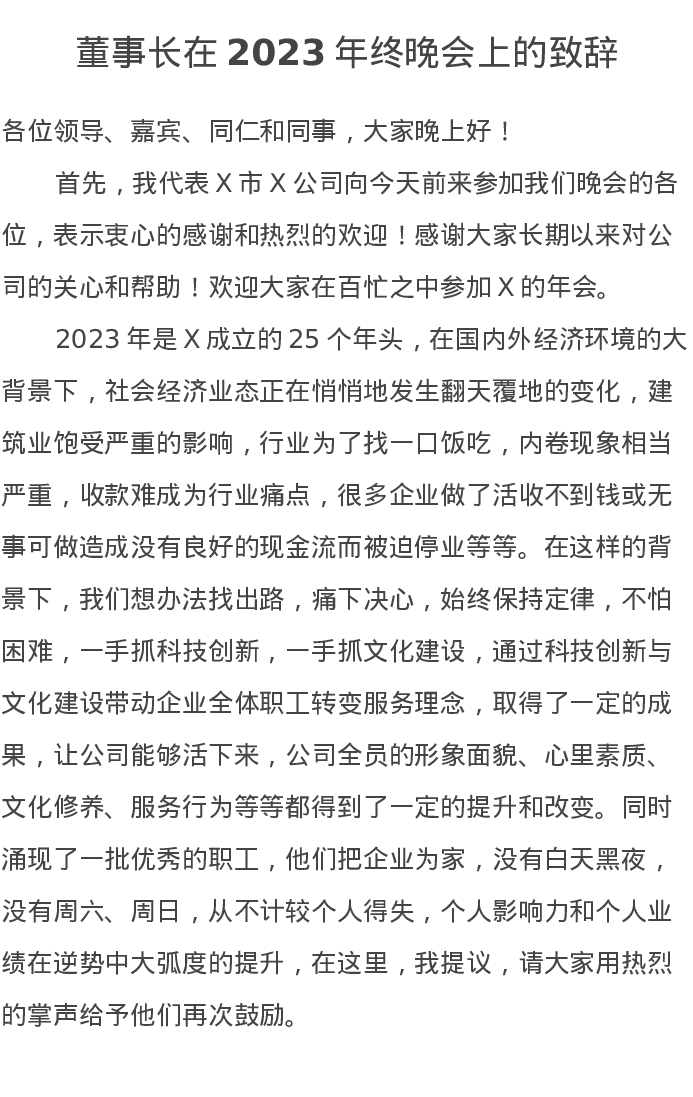 董事长在 2023 年终晚会上的致辞

各位领导、嘉宾、同仁和同事，大家晚上好！

首先，我代表 X 市 X 公司向今天前来参加我们晚会的各位，表示衷心的感谢和热烈的欢迎！感谢大家长期以来对公司的关心和帮助！欢迎大家在百忙之中参加 X 的年会。

2023 年是 X 成立的 25 个年头，在国内外经济环境的大背景下，社会经济业态正在悄悄地发生翻天覆地的变化，建筑业饱受严重的影响，行业为了找一口饭吃，内卷现象相当严重，收款难成为行业痛点，很多企业做了活收不到钱或无事可做造成没有良好的现金流而被迫停业等等。在这样的背景下，我们想办法找出路，痛下决心，始终保持定律，不怕困难，一手抓科技创新，一手抓文化建设，通过科技创新与文化建设带动企业全体职工转变服务理念，取得了一定的成果，让公司能够活下来，公司全员的形象面貌、心里素质、文化修养、服务行为等等都得到了一定的提升和改变。同时涌现了一批优秀的职工，他们把企业为家，没有白天黑夜，没有周六、周日，从不计较个人得失，个人影响力和个人业绩在逆势中大弧度的提升，在这里，我提议，请大家用热烈的掌声给予他们再次鼓励。